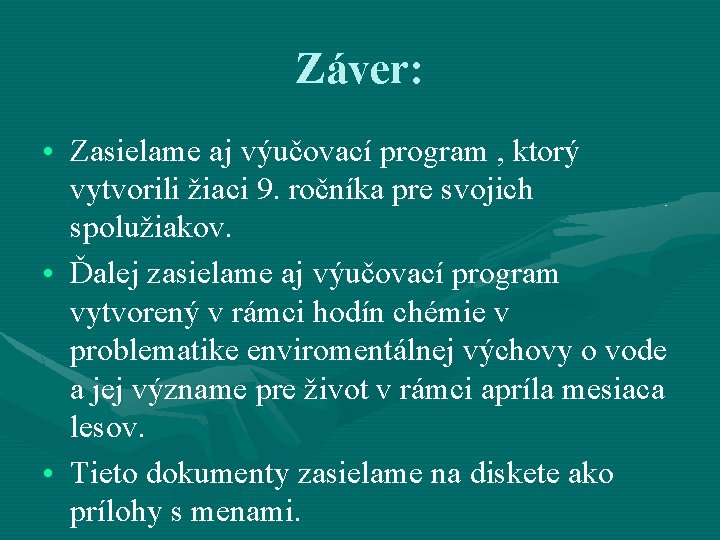 Záver:

• Zasielame aj výučovací program , ktorý vytvorili žiaci 9. ročníka pre svojich spolužiakov.

• Ďalej zasielame aj výučovací program vytvorený v rámci hodín chémie v problematike enviromentálnej výchovy o vode a jej význame pre život v rámci apríla mesiaca lesov.

• Tieto dokumenty zasielame na diskete ako prílohy s menami.